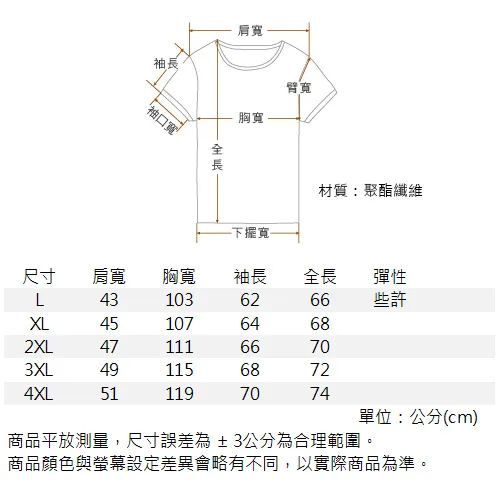 肩寬
袖長
臂寬
袖口寬
胸寬
全長
材質：聚酯纖維
下擺寬

| 尺寸 | 肩寬 | 胸寬 | 袖長 | 全長 | 彈性 |
|---|---|---|---|---|---|
| L | 43 | 103 | 62 | 66 | 些許 |
| XL | 45 | 107 | 64 | 68 | |
| 2XL | 47 | 111 | 66 | 70 | |
| 3XL | 49 | 115 | 68 | 72 | |
| 4XL | 51 | 119 | 70 | 74 | |

單位：公分(cm)
商品平放測量，尺寸誤差為 ± 3公分為合理範圍。
商品顏色與螢幕設定差異會略有不同，以實際商品為準。